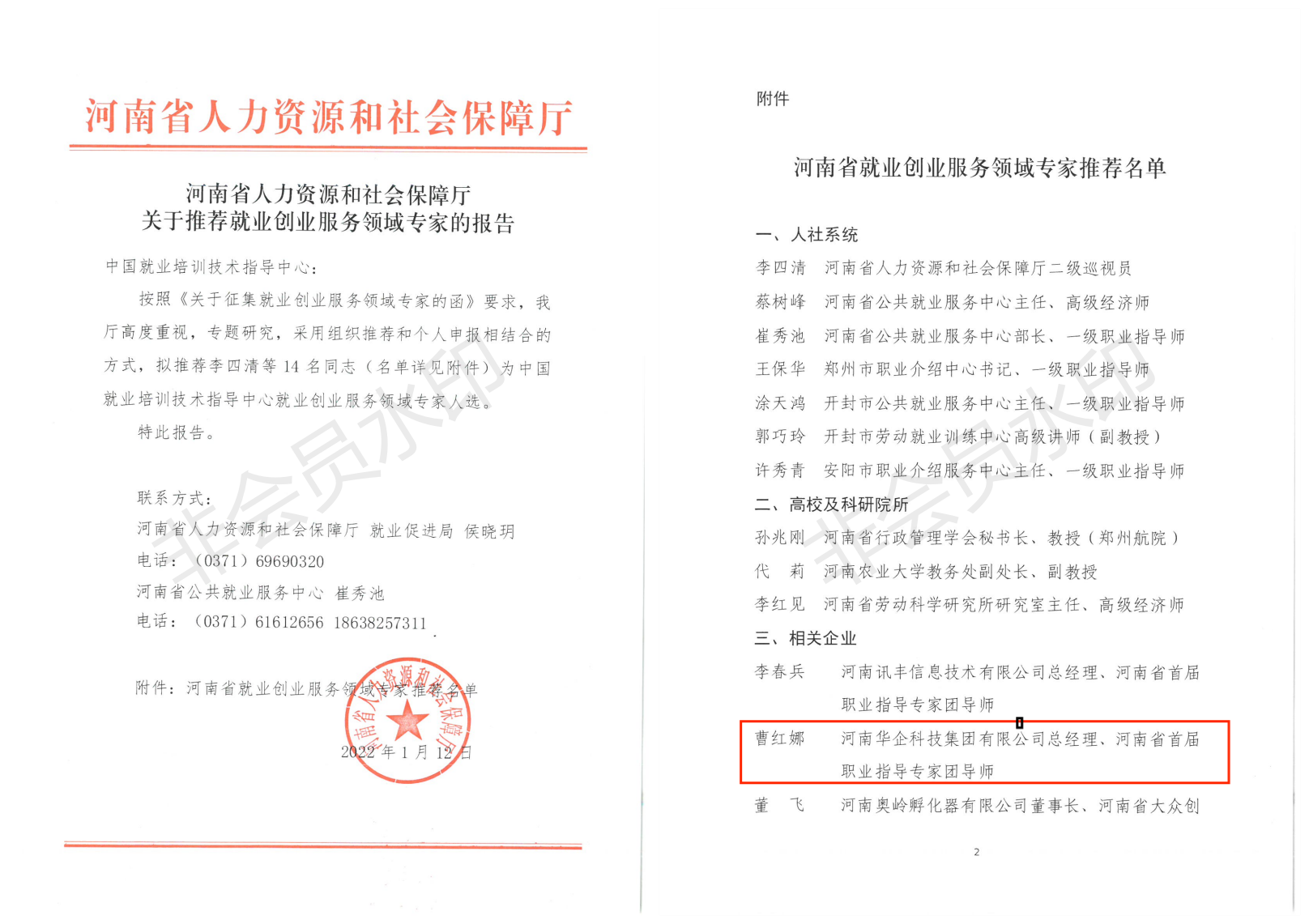 河南省人力资源和社会保障厅

河南省人力资源和社会保障厅
关于推荐就业创业服务领域专家的报告

中国就业培训技术指导中心：

按照《关于征集就业创业服务领域专家的函》要求，我厅高度重视，专题研究，采用组织推荐和个人申报相结合的方式，拟推荐李四清等 14 名同志（名单详见附件）为中国就业培训技术指导中心就业创业服务领域专家人选。

特此报告。

联系方式：
河南省人力资源和社会保障厅 就业促进局 侯晓玥
电话：（0371）69690320
河南省公共就业服务中心 崔秀池
电话：（0371）61612656 18638257311

附件：河南省就业创业服务领域专家推荐名单

河南省人力资源和社会保障厅

2022 年 1 月 12 日

非会员水印

附件

河南省就业创业服务领域专家推荐名单

一、人社系统
李四清 河南省人力资源和社会保障厅二级巡视员
蔡树峰 河南省公共就业服务中心主任、高级经济师
崔秀池 河南省公共就业服务中心部长、一级职业指导师
王保华 郑州市职业介绍中心书记、一级职业指导师
涂天鸿 开封市公共就业服务中心主任、一级职业指导师
郭巧玲 开封市劳动就业训练中心高级讲师（副教授）
许秀青 安阳市职业介绍服务中心主任、一级职业指导师
二、高校及科研院所
孙兆刚 河南省行政管理学会秘书长、教授（郑州航院）
代 莉 河南农业大学教务处副处长、副教授
李红见 河南省劳动科学研究所研究室主任、高级经济师
三、相关企业
李春兵 河南讯丰信息技术有限公司总经理、河南省首届职业指导专家团导师
曹红娜 河南华企科技集团有限公司总经理、河南省首届职业指导专家团导师
董 飞 河南奥岭孵化器有限公司董事长、河南省大众创

非会员水印

2